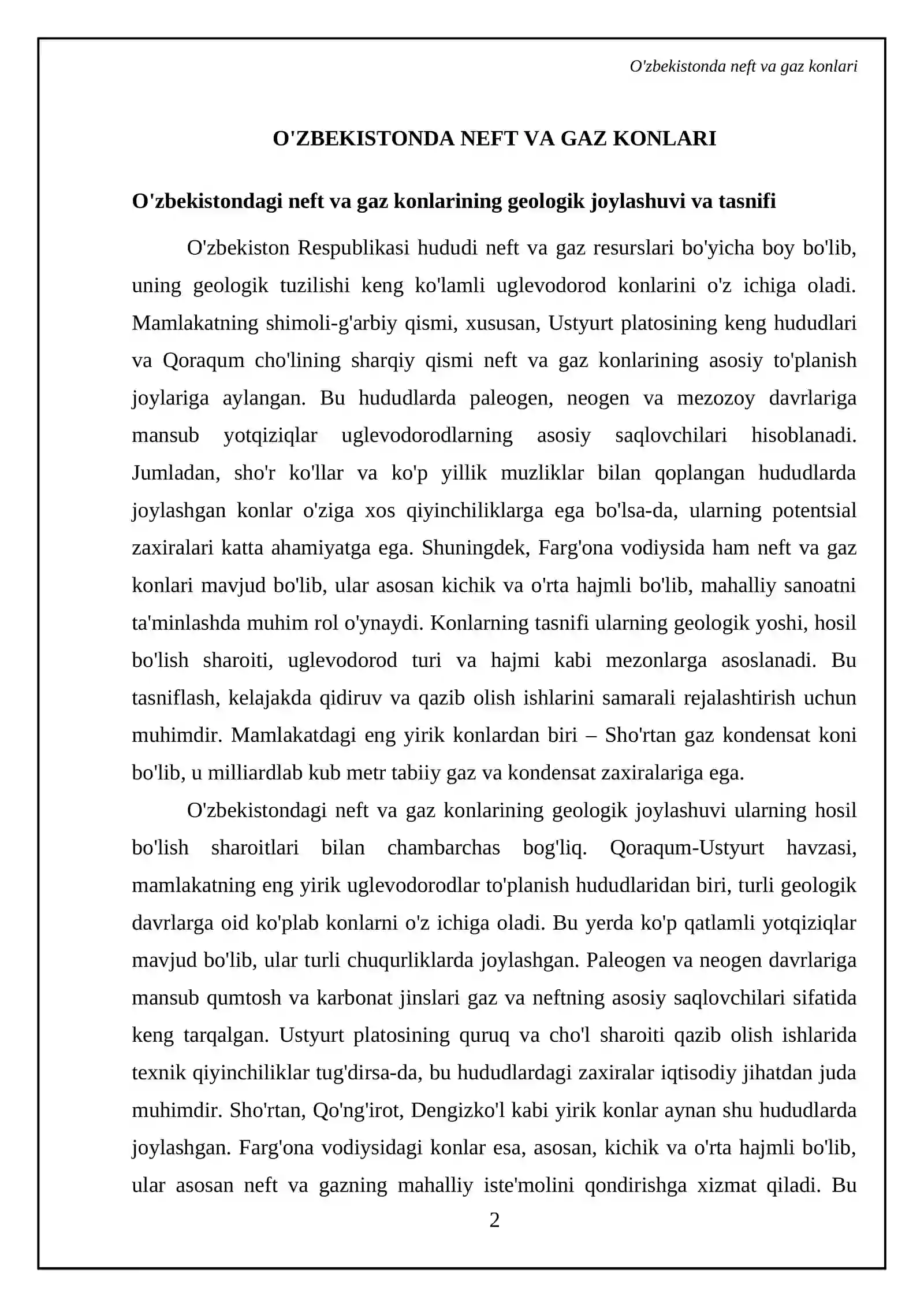 O'zbekistonda neft va gaz konlari

O'ZBEKISTONDA NEFT VA GAZ KONLARI

O'zbekistondagi neft va gaz konlarining geologik joylashuvi va tasnifi

O'zbekiston Respublikasi hududi neft va gaz resurslari bo'yicha boy bo'lib, uning geologik tuzilishi keng ko'lamli uglevodorod konlarini o'z ichiga oladi. Mamlakatning shimoli-g'arbiy qismi, xususan, Ustyurt platosining keng hududlari va Qoraqum cho'lining sharqiy qismi neft va gaz konlarining asosiy to'planish joylariga aylangan. Bu hududlarda paleogen, neogen va mezozoy davrlariga mansub yotqiziqlar uglevodorodlarning asosiy saqlovchilari hisoblanadi. Jumladan, sho'r ko'llar va ko'p yillik muzliklar bilan qoplangan hududlarda joylashgan konlar o'ziga xos qiyinchiliklarga ega bo'lsa-da, ularning potentsial zaxiralari katta ahamiyatga ega. Shuningdek, Farg'ona vodiysida ham neft va gaz konlari mavjud bo'lib, ular asosan kichik va o'rta hajmli bo'lib, mahalliy sanoatni ta'minlashda muhim rol o'ynaydi. Konlarning tasnifi ularning geologik yoshi, hosil bo'lish sharoiti, uglevodorod turi va hajmi kabi mezonlarga asoslanadi. Bu tasniflash, kelajakda qidiruv va qazib olish ishlarini samarali rejalashtirish uchun muhimdir. Mamlakatdagi eng yirik konlardan biri – Sho'rtan gaz kondensat koni bo'lib, u milliardlab kub metr tabiiy gaz va kondensat zaxiralariga ega.

O'zbekistondagi neft va gaz konlarining geologik joylashuvi ularning hosil bo'lish sharoitlari bilan chambarchas bog'liq. Qoraqum-Ustyurt havzasi, mamlakatning eng yirik uglevodorodlar to'planish hududlaridan biri, turli geologik davrlarga oid ko'plab konlarni o'z ichiga oladi. Bu yerda ko'p qatlamli yotqiziqlar mavjud bo'lib, ular turli chuqurliklarda joylashgan. Paleogen va neogen davrlariga mansub qumtosh va karbonat jinslari gaz va neftning asosiy saqlovchilari sifatida keng tarqalgan. Ustyurt platosining quruq va cho'l sharoiti qazib olish ishlarida texnik qiyinchiliklar tug'dirsa-da, bu hududlardagi zaxiralar iqtisodiy jihatdan juda muhimdir. Sho'rtan, Qo'ng'irot, Dengizko'l kabi yirik konlar aynan shu hududlarda joylashgan. Farg'ona vodiysidagi konlar esa, asosan, kichik va o'rta hajmli bo'lib, ular asosan neft va gazning mahalliy iste'molini qondirishga xizmat qiladi. Bu

2